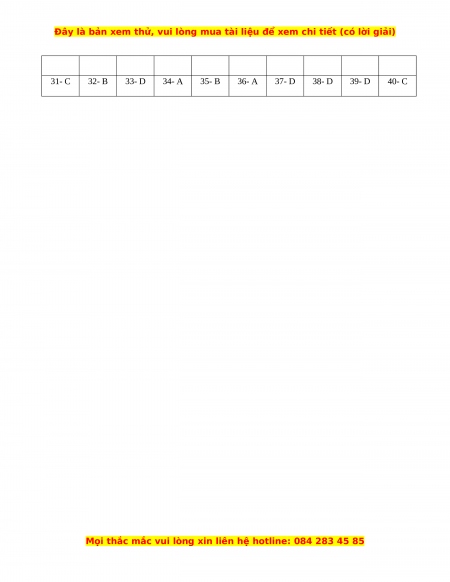 Đây là bản xem thử, vui lòng mua tài liệu để xem chi tiết (có lời giải)

| | | | | | | | | | |
|---|---|---|---|---|---|---|---|---|---|
| 31- C | 32- B | 33- D | 34- A | 35- B | 36- A | 37- D | 38- D | 39- D | 40- C |

Mọi thắc mắc vui lòng xin liên hệ hotline: 084 283 45 85